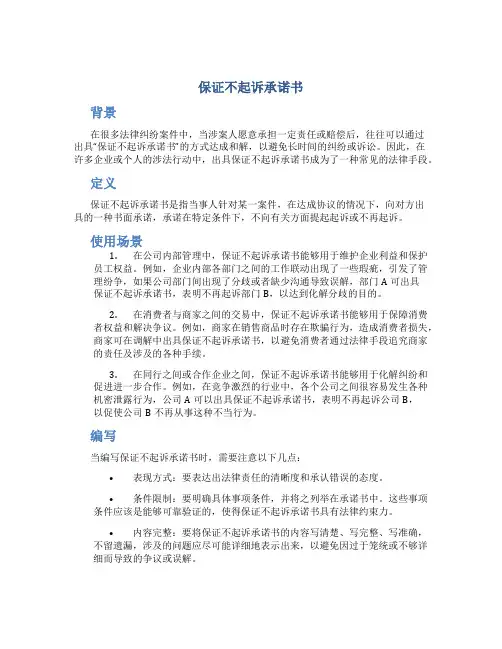 保证不起诉承诺书

背景

在很多法律纠纷案件中，当涉案人愿意承担一定责任或赔偿后，往往可以通过出具“保证不起诉承诺书”的方式达成和解，以避免长时间的纠纷或诉讼。因此，在许多企业或个人的涉法行动中，出具保证不起诉承诺书成为了一种常见的法律手段。

定义

保证不起诉承诺书是指当事人针对某一案件，在达成协议的情况下，向对方出具的一种书面承诺，承诺在特定条件下，不向有关方面提起起诉或不再起诉。

使用场景

1. 在公司内部管理中，保证不起诉承诺书能够用于维护企业利益和保护员工权益。例如，企业内部各部门之间的工作联动出现了一些瑕疵，引发了管理纷争，如果公司部门间出现了分歧或者缺少沟通导致误解，部门 A 可出具保证不起诉承诺书，表明不再起诉部门 B，以达到化解分歧的目的。

2. 在消费者与商家之间的交易中，保证不起诉承诺书能够用于保障消费者权益和解决争议。例如，商家在销售商品时存在欺骗行为，造成消费者损失，商家可在调解中出具保证不起诉承诺书，以避免消费者通过法律手段追究商家的责任及涉及的各种手续。

3. 在同行之间或合作企业之间，保证不起诉承诺书能够用于化解纠纷和促进进一步合作。例如，在竞争激烈的行业中，各个公司之间很容易发生各种机密泄露行为，公司 A 可以出具保证不起诉承诺书，表明不再起诉公司 B，以促使公司 B 不再从事这种不当行为。

编写

当编写保证不起诉承诺书时，需要注意以下几点：

• 表现方式：要表达出法律责任的清晰度和承认错误的态度。

• 条件限制：要明确具体事项条件，并将之列举在承诺书中。这些事项条件应该是能够可靠验证的，使得保证不起诉承诺书具有法律约束力。

• 内容完整：要将保证不起诉承诺书的内容写清楚、写完整、写准确，不留遗漏，涉及的问题应尽可能详细地表示出来，以避免因过于笼统或不够详细而导致的争议或误解。